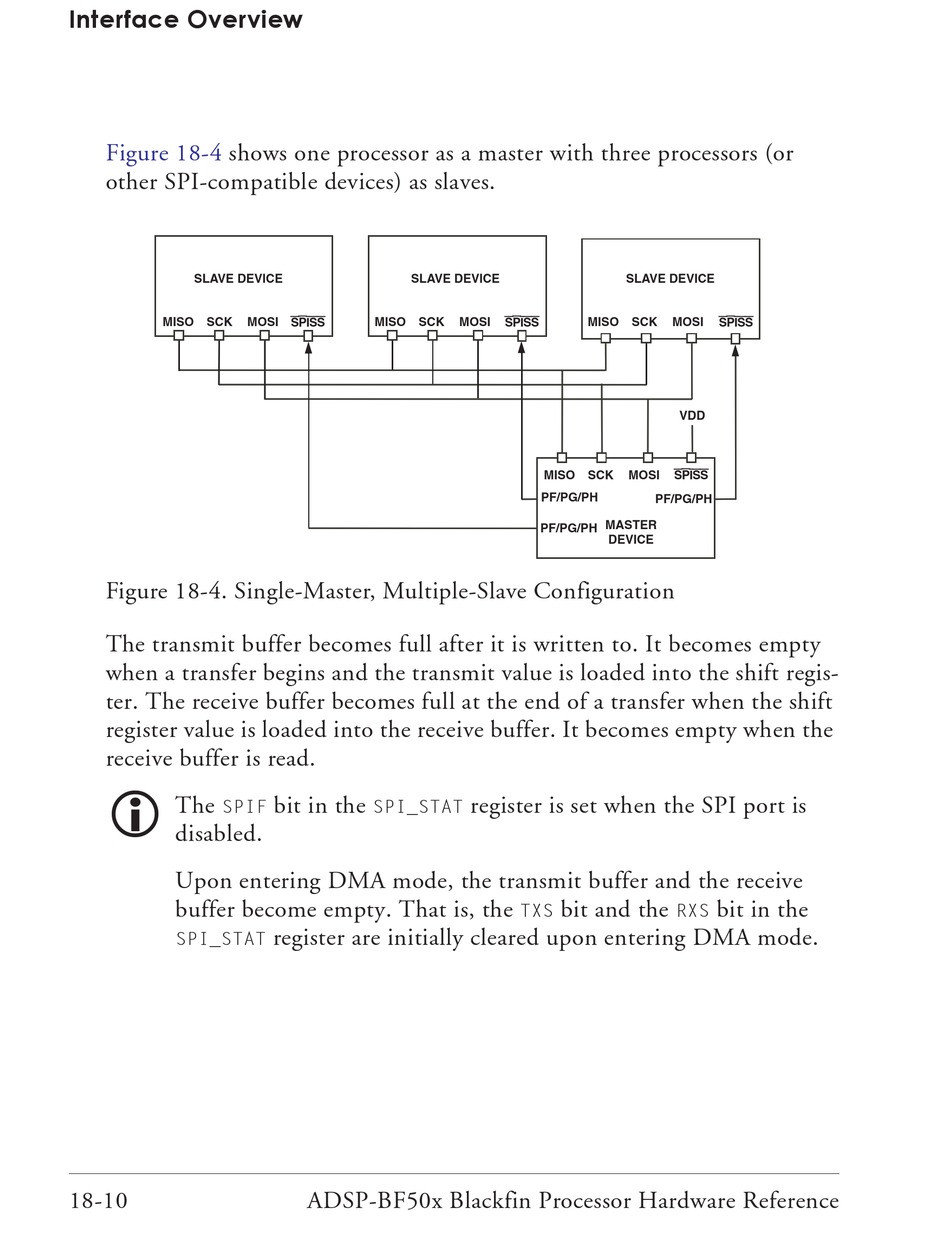 Interface Overview

Figure 18-4 shows one processor as a master with three processors (or other SPI-compatible devices) as slaves.

SLAVE DEVICE
MISO SCK MOSI $\overline{SPISS}$

SLAVE DEVICE
MISO SCK MOSI $\overline{SPISS}$

SLAVE DEVICE
MISO SCK MOSI $\overline{SPISS}$

VDD

MISO SCK MOSI $\overline{SPISS}$
PF/PG/PH
PF/PG/PH
PF/PG/PH
MASTER DEVICE

Figure 18-4. Single-Master, Multiple-Slave Configuration

The transmit buffer becomes full after it is written to. It becomes empty when a transfer begins and the transmit value is loaded into the shift register. The receive buffer becomes full at the end of a transfer when the shift register value is loaded into the receive buffer. It becomes empty when the receive buffer is read.

The SPIF bit in the SPI_STAT register is set when the SPI port is disabled.

Upon entering DMA mode, the transmit buffer and the receive buffer become empty. That is, the TXS bit and the RXS bit in the SPI_STAT register are initially cleared upon entering DMA mode.

18-10 ADSP-BF50x Blackfin Processor Hardware Reference